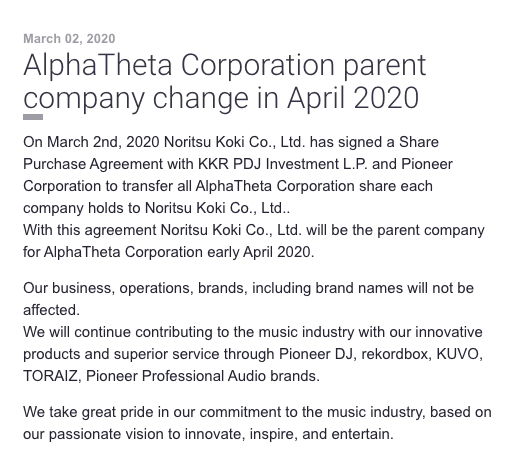 March 02, 2020

AlphaTheta Corporation parent company change in April 2020

On March 2nd, 2020 Noritsu Koki Co., Ltd. has signed a Share Purchase Agreement with KKR PDJ Investment L.P. and Pioneer Corporation to transfer all AlphaTheta Corporation share each company holds to Noritsu Koki Co., Ltd..
With this agreement Noritsu Koki Co., Ltd. will be the parent company for AlphaTheta Corporation early April 2020.

Our business, operations, brands, including brand names will not be affected.
We will continue contributing to the music industry with our innovative products and superior service through Pioneer DJ, rekordbox, KUVO, TORAIZ, Pioneer Professional Audio brands.

We take great pride in our commitment to the music industry, based on our passionate vision to innovate, inspire, and entertain.